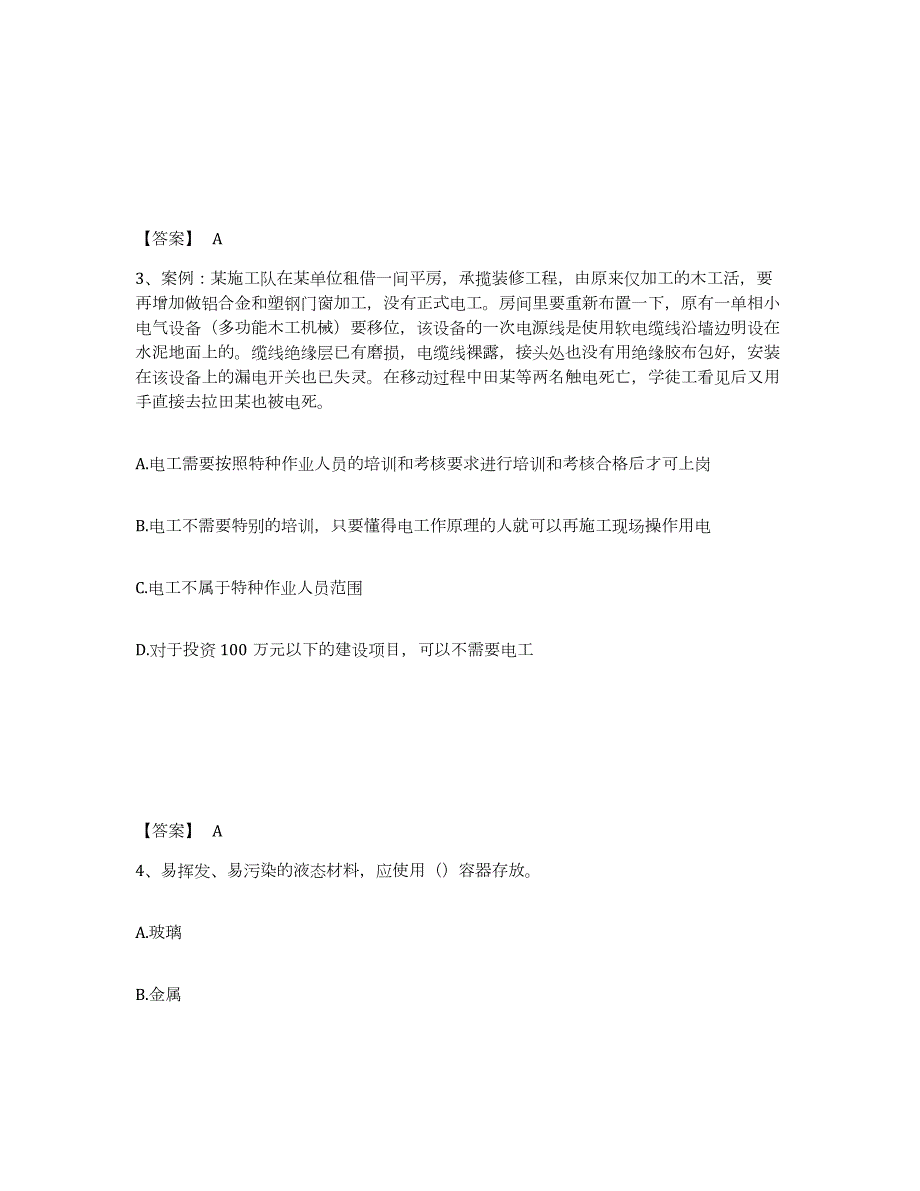 【答案】 A

3、案例：某施工队在某单位租借一间平房，承揽装修工程，由原来仅加工的木工活，要再增加做铝合金和塑钢门窗加工，没有正式电工。房间里要重新布置一下，原有一单相小电气设备（多功能木工机械）要移位，该设备的一次电源线是使用软电缆线沿墙边明设在水泥地面上的。缆线绝缘层已有磨损，电缆线裸露，接头处也没有用绝缘胶布包好，安装在该设备上的漏电开关也已失灵。在移动过程中田某等两名触电死亡，学徒工看见后又用手直接去拉田某也被电死。

A.电工需要按照特种作业人员的培训和考核要求进行培训和考核合格后才可上岗

B.电工不需要特别的培训，只要懂得电工作原理的人就可以再施工现场操作用电

C.电工不属于特种作业人员范围

D.对于投资 100 万元以下的建设项目，可以不需要电工

【答案】 A

4、易挥发、易污染的液态材料，应使用（）容器存放。

A.玻璃

B.金属